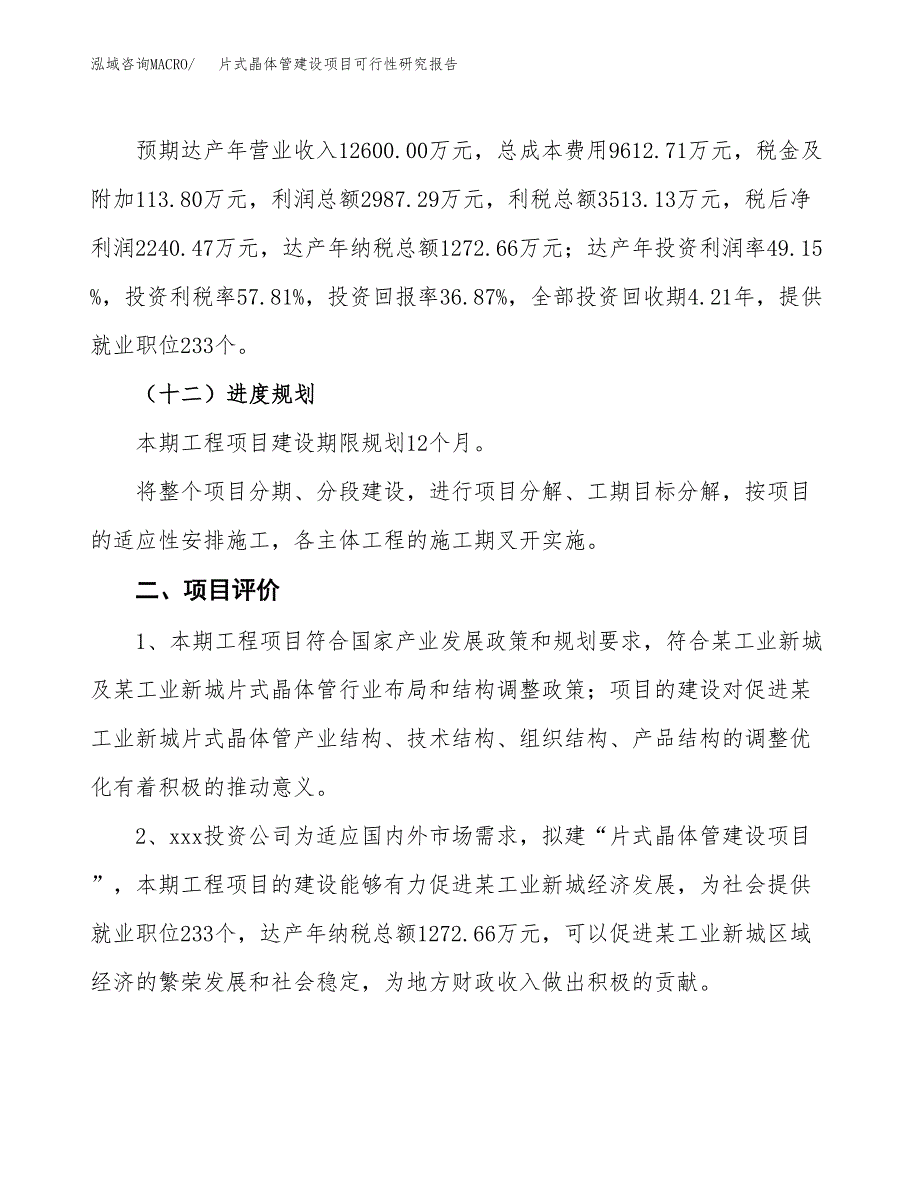 泓域咨询MACRO/　片式晶体管建设项目可行性研究报告

预期达产年营业收入12600.00万元，总成本费用9612.71万元，税金及附加113.80万元，利润总额2987.29万元，利税总额3513.13万元，税后净利润2240.47万元，达产年纳税总额1272.66万元；达产年投资利润率49.15%，投资利税率57.81%，投资回报率36.87%，全部投资回收期4.21年，提供就业职位233个。

（十二）进度规划

本期工程项目建设期限规划12个月。

将整个项目分期、分段建设，进行项目分解、工期目标分解，按项目的适应性安排施工，各主体工程的施工期叉开实施。

二、项目评价

1、本期工程项目符合国家产业发展政策和规划要求，符合某工业新城及某工业新城片式晶体管行业布局和结构调整政策；项目的建设对促进某工业新城片式晶体管产业结构、技术结构、组织结构、产品结构的调整优化有着积极的推动意义。

2、xxx投资公司为适应国内外市场需求，拟建“片式晶体管建设项目”，本期工程项目的建设能够有力促进某工业新城经济发展，为社会提供就业职位233个，达产年纳税总额1272.66万元，可以促进某工业新城区域经济的繁荣发展和社会稳定，为地方财政收入做出积极的贡献。